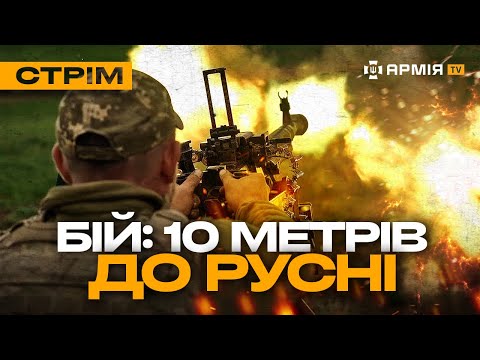 СТРІМ

АРМІЯ TV

БІЙ: 10 МЕТРІВ ДО РУСНІ